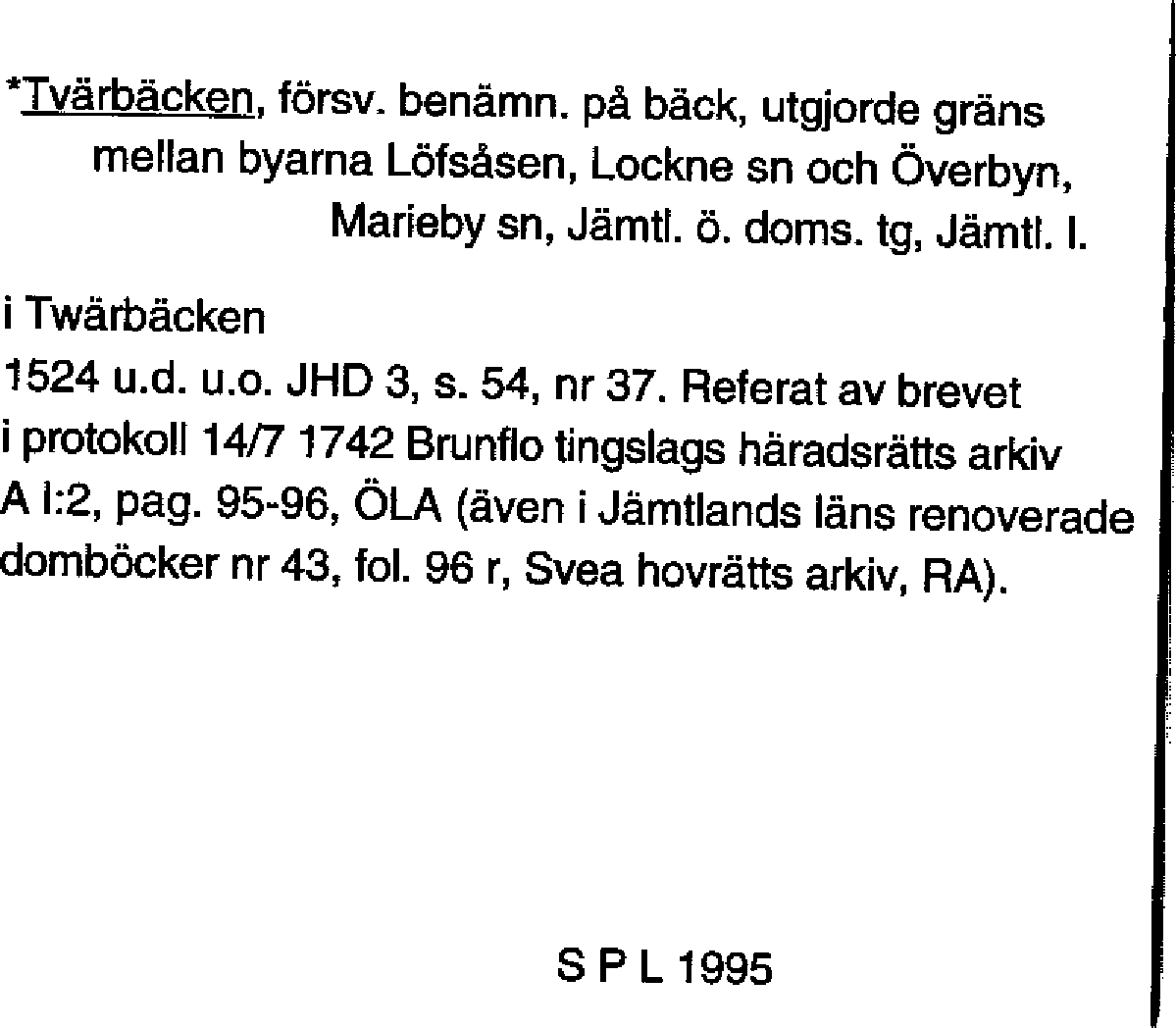 *Tvärbäcken, försv. benämn. på bäck, utgjorde gräns mellan byarna Löfsåsen, Lockne sn och Överbyn, Marieby sn, Jämtl. ö. doms. tg, Jämtl. l.

i Twärbäcken

1524 u.d. u.o. JHD 3, s. 54, nr 37. Referat av brevet i protokoll 14/7 1742 Brunflo tingslags häradsrätts arkiv A I:2, pag. 95-96, ÖLA (även i Jämtlands läns renoverade domböcker nr 43, fol. 96 r, Svea hovrätts arkiv, RA).

S P L 1995